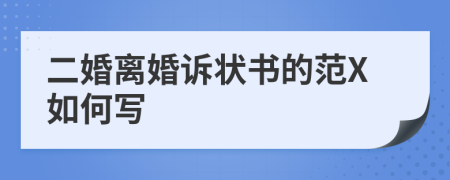 二婚离婚诉状书的范X如何写